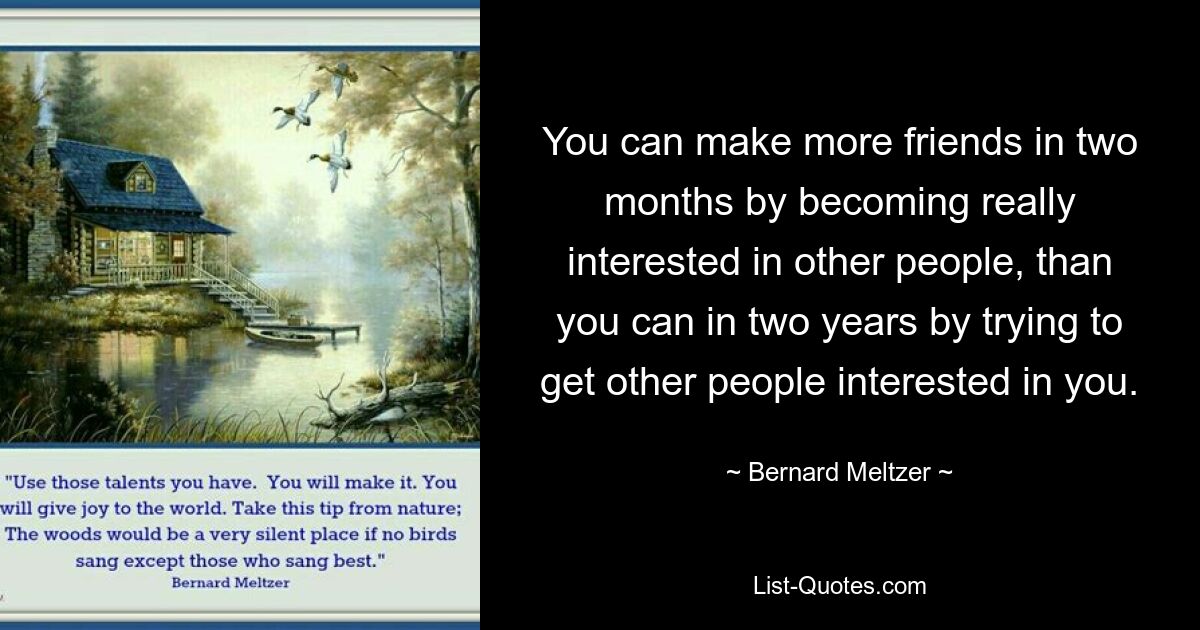 "Use those talents you have. You will make it. You will give joy to the world. Take this tip from nature; The woods would be a very silent place if no birds sang except those who sang best."
Bernard Meltzer

You can make more friends in two months by becoming really interested in other people, than you can in two years by trying to get other people interested in you.

~ Bernard Meltzer ~

List-Quotes.com